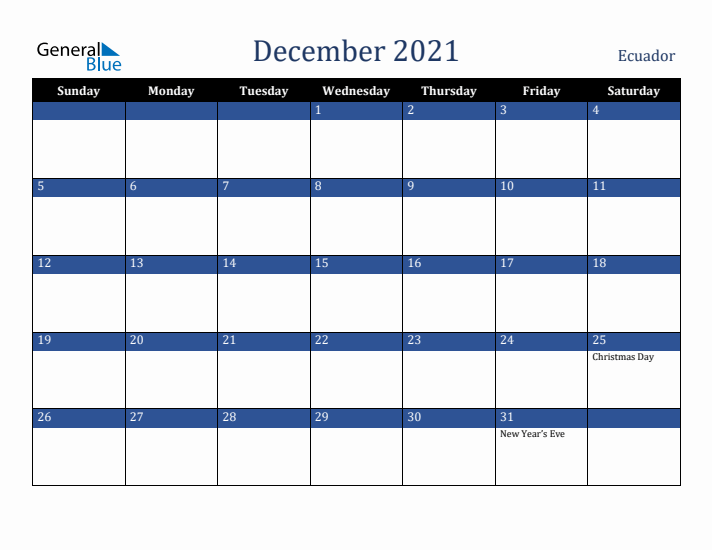 General Blue

December 2021

Ecuador

| Sunday | Monday | Tuesday | Wednesday | Thursday | Friday | Saturday |
|---|---|---|---|---|---|---|
| | | | 1 | 2 | 3 | 4 |
| 5 | 6 | 7 | 8 | 9 | 10 | 11 |
| 12 | 13 | 14 | 15 | 16 | 17 | 18 |
| 19 | 20 | 21 | 22 | 23 | 24 | 25 Christmas Day |
| 26 | 27 | 28 | 29 | 30 | 31 New Year's Eve | |